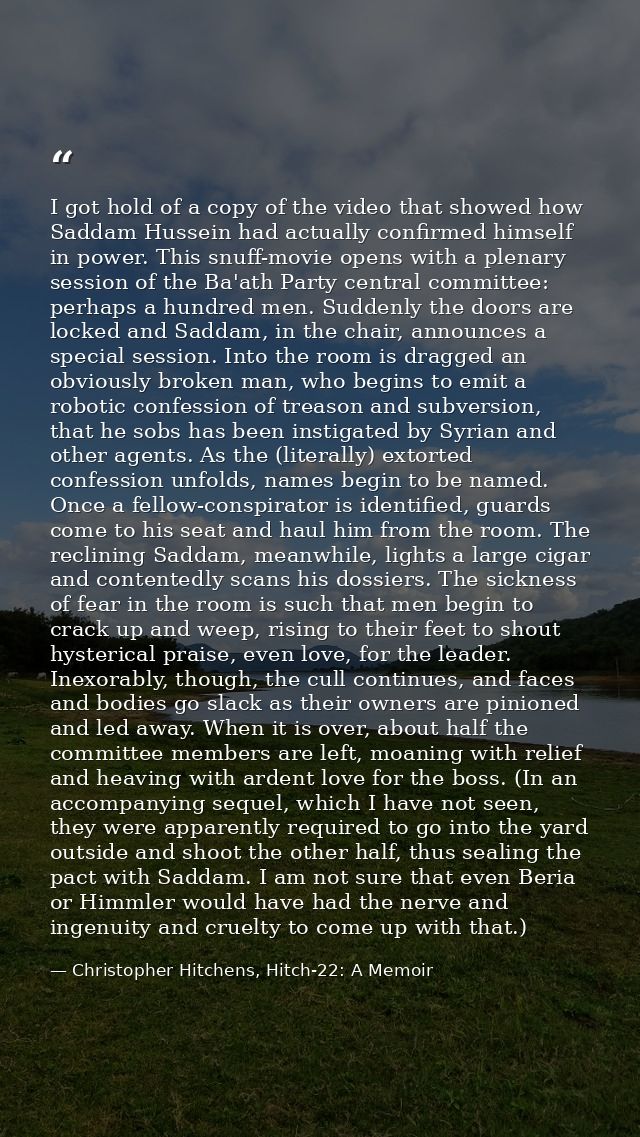 “

I got hold of a copy of the video that showed how Saddam Hussein had actually confirmed himself in power. This snuff-movie opens with a plenary session of the Ba'ath Party central committee: perhaps a hundred men. Suddenly the doors are locked and Saddam, in the chair, announces a special session. Into the room is dragged an obviously broken man, who begins to emit a robotic confession of treason and subversion, that he sobs has been instigated by Syrian and other agents. As the (literally) extorted confession unfolds, names begin to be named. Once a fellow-conspirator is identified, guards come to his seat and haul him from the room. The reclining Saddam, meanwhile, lights a large cigar and contentedly scans his dossiers. The sickness of fear in the room is such that men begin to crack up and weep, rising to their feet to shout hysterical praise, even love, for the leader. Inexorably, though, the cull continues, and faces and bodies go slack as their owners are pinioned and led away. When it is over, about half the committee members are left, moaning with relief and heaving with ardent love for the boss. (In an accompanying sequel, which I have not seen, they were apparently required to go into the yard outside and shoot the other half, thus sealing the pact with Saddam. I am not sure that even Beria or Himmler would have had the nerve and ingenuity and cruelty to come up with that.)

— Christopher Hitchens, Hitch-22: A Memoir